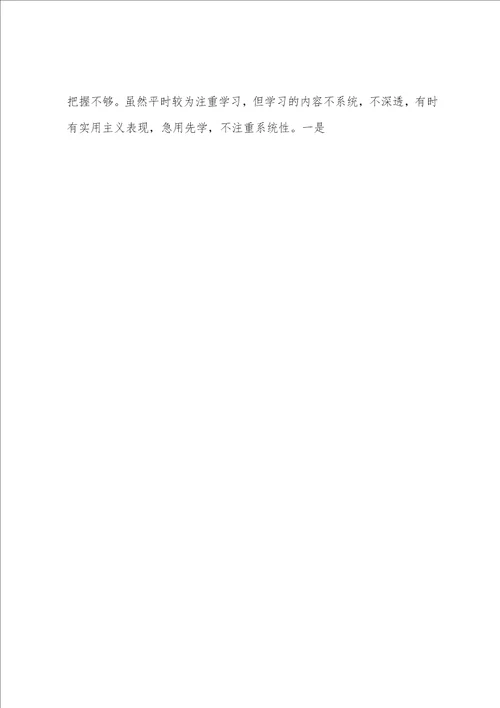 把握不够。虽然平时较为注重学习，但学习的内容不系统，不深透，有时有实用主义表现，急用先学，不注重系统性。一是